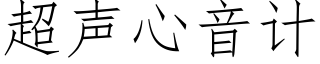 超声心音计